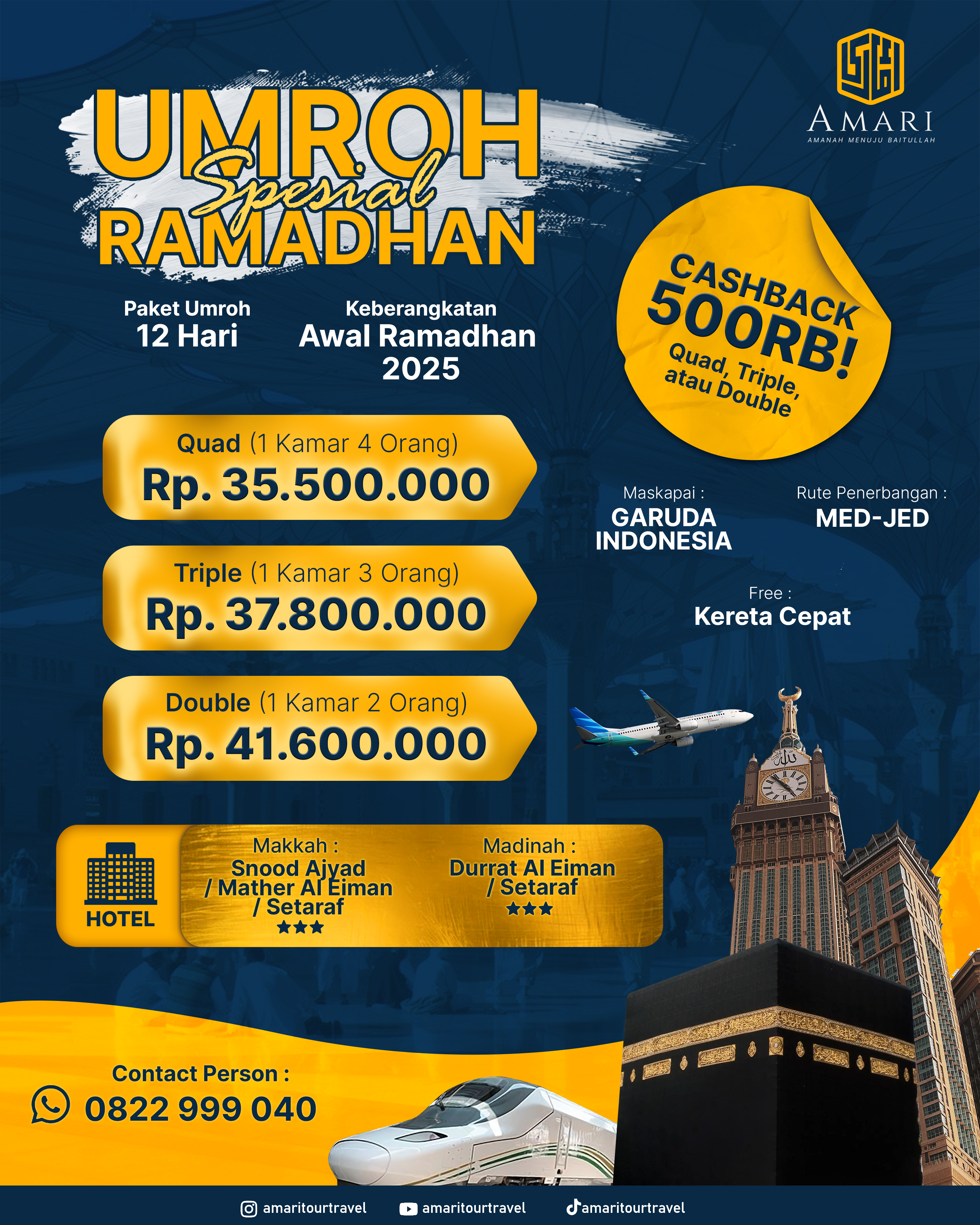 AMARI
AMANAH MENUJU BAITULLAH

UMROH
Spesial
RAMADHAN

Paket Umroh
12 Hari

Keberangkatan
Awal Ramadhan
2025

CASHBACK
500RB!
Quad, Triple, atau Double

Quad (1 Kamar 4 Orang)
Rp. 35.500.000

Triple (1 Kamar 3 Orang)
Rp. 37.800.000

Double (1 Kamar 2 Orang)
Rp. 41.600.000

Maskapai :
GARUDA INDONESIA

Rute Penerbangan :
MED-JED

Free :
Kereta Cepat

HOTEL

Makkah :
Snood Ajyad / Mather Al Eiman / Setaraf
★★★

Madinah :
Durrat Al Eiman / Setaraf
★★★

Contact Person :
0822 999 040

amaritourtravel
amaritourtravel
amaritourtravel